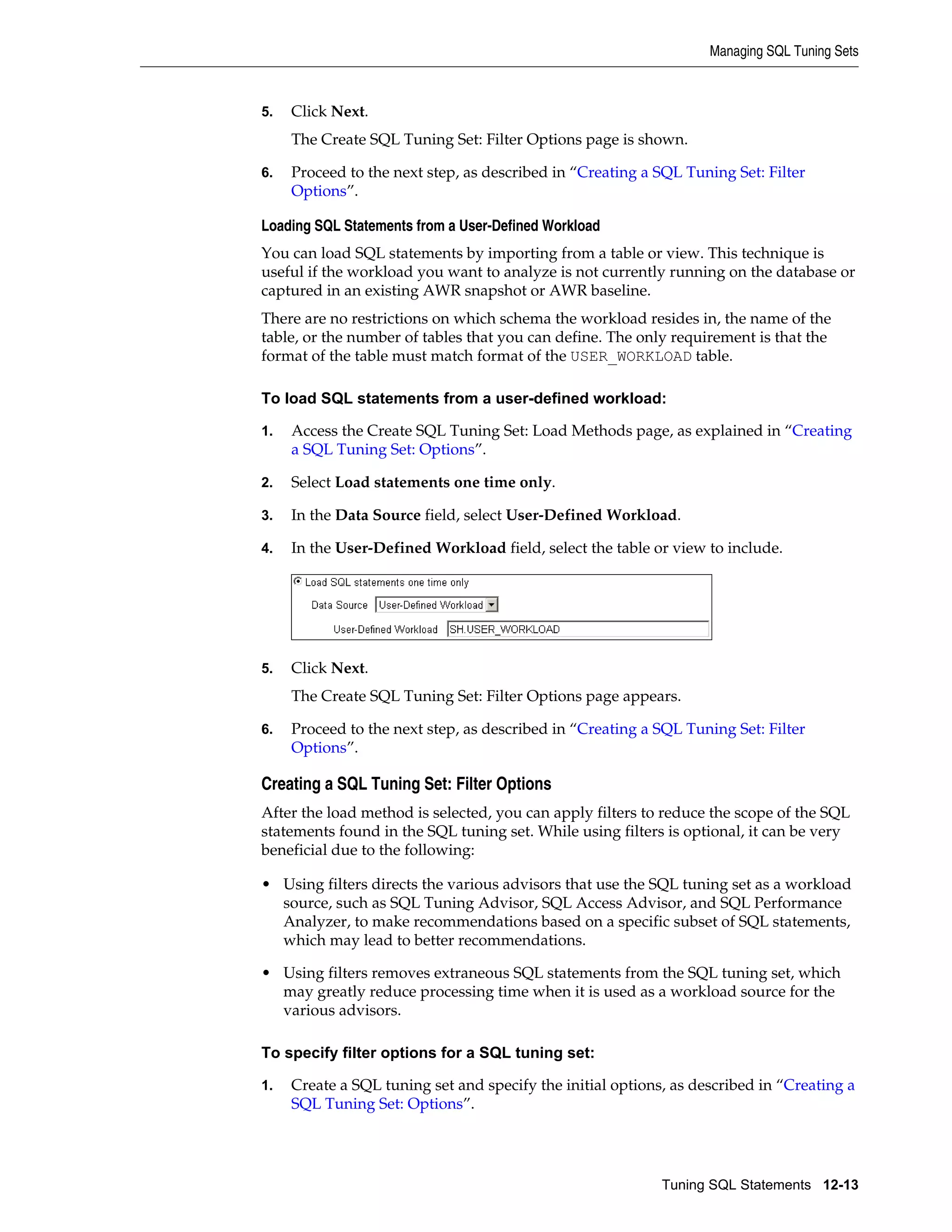 Managing SQL Tuning Sets

5. Click Next.

The Create SQL Tuning Set: Filter Options page is shown.

6. Proceed to the next step, as described in “Creating a SQL Tuning Set: Filter Options”.

Loading SQL Statements from a User-Defined Workload

You can load SQL statements by importing from a table or view. This technique is useful if the workload you want to analyze is not currently running on the database or captured in an existing AWR snapshot or AWR baseline.

There are no restrictions on which schema the workload resides in, the name of the table, or the number of tables that you can define. The only requirement is that the format of the table must match format of the USER_WORKLOAD table.

To load SQL statements from a user-defined workload:

1. Access the Create SQL Tuning Set: Load Methods page, as explained in “Creating a SQL Tuning Set: Options”.

2. Select Load statements one time only.

3. In the Data Source field, select User-Defined Workload.

4. In the User-Defined Workload field, select the table or view to include.

Load SQL statements one time only

Data Source User-Defined Workload

User-Defined Workload SH.USER_WORKLOAD

5. Click Next.

The Create SQL Tuning Set: Filter Options page appears.

6. Proceed to the next step, as described in “Creating a SQL Tuning Set: Filter Options”.

Creating a SQL Tuning Set: Filter Options

After the load method is selected, you can apply filters to reduce the scope of the SQL statements found in the SQL tuning set. While using filters is optional, it can be very beneficial due to the following:

• Using filters directs the various advisors that use the SQL tuning set as a workload source, such as SQL Tuning Advisor, SQL Access Advisor, and SQL Performance Analyzer, to make recommendations based on a specific subset of SQL statements, which may lead to better recommendations.

• Using filters removes extraneous SQL statements from the SQL tuning set, which may greatly reduce processing time when it is used as a workload source for the various advisors.

To specify filter options for a SQL tuning set:

1. Create a SQL tuning set and specify the initial options, as described in “Creating a SQL Tuning Set: Options”.

Tuning SQL Statements 12-13